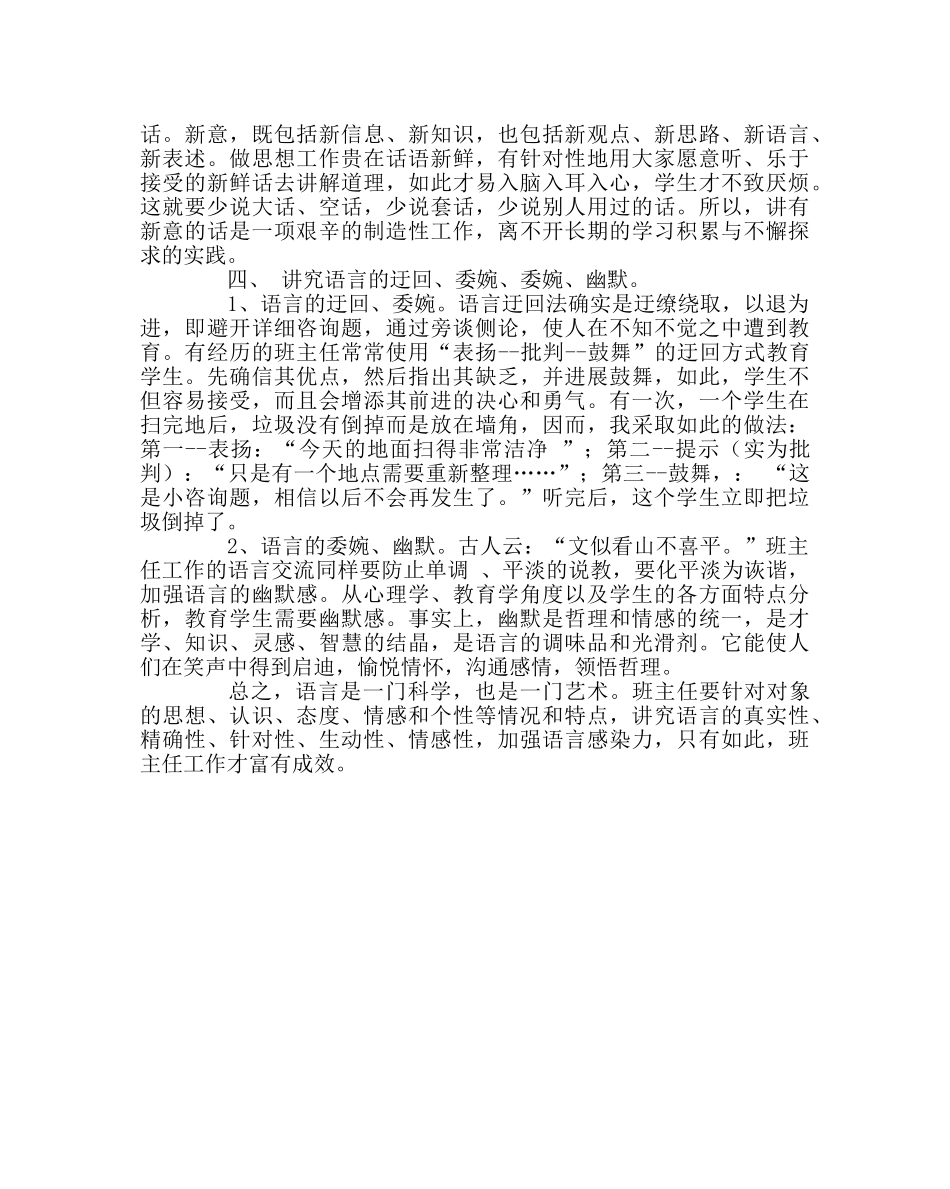 话。新意，既包括新信息、新知识，也包括新观点、新思路、新语言、新表述。做思想工作贵在话语新鲜，有针对性地用大家愿意听、乐于接受的新鲜话去讲解道理，如此才易入脑入耳入心，学生才不致厌烦。这就要少说大话、空话，少说套话，少说别人用过的话。所以，讲有新意的话是一项艰辛的制造性工作，离不开长期的学习积累与不懈探求的实践。

四、 讲究语言的迂回、委婉、委婉、幽默。

1、语言的迂回、委婉。语言迂回法确实是迂缭绕取，以退为进，即避开详细咨询题，通过旁谈侧论，使人在不知不觉之中遭到教育。有经历的班主任常常使用“表扬--批判--鼓舞”的迂回方式教育学生。先确信其优点，然后指出其缺乏，并进展鼓舞，如此，学生不但容易接受，而且会增添其前进的决心和勇气。有一次，一个学生在扫完地后，垃圾没有倒掉而是放在墙角，因而，我采取如此的做法：第一--表扬：“今天的地面扫得非常洁净 ”；第二--提示（实为批判）：“只是有一个地点需要重新整理……”；第三--鼓舞，： “这是小咨询题，相信以后不会再发生了。”听完后，这个学生立即把垃圾倒掉了。

2、语言的委婉、幽默。古人云：“文似看山不喜平。”班主任工作的语言交流同样要防止单调 、平淡的说教，要化平淡为诙谐，加强语言的幽默感。从心理学、教育学角度以及学生的各方面特点分析，教育学生需要幽默感。事实上，幽默是哲理和情感的统一，是才学、知识、灵感、智慧的结晶，是语言的调味品和光滑剂。它能使人们在笑声中得到启迪，愉悦情怀，沟通感情，领悟哲理。

总之，语言是一门科学，也是一门艺术。班主任要针对对象的思想、认识、态度、情感和个性等情况和特点，讲究语言的真实性、精确性、针对性、生动性、情感性，加强语言感染力，只有如此，班主任工作才富有成效。